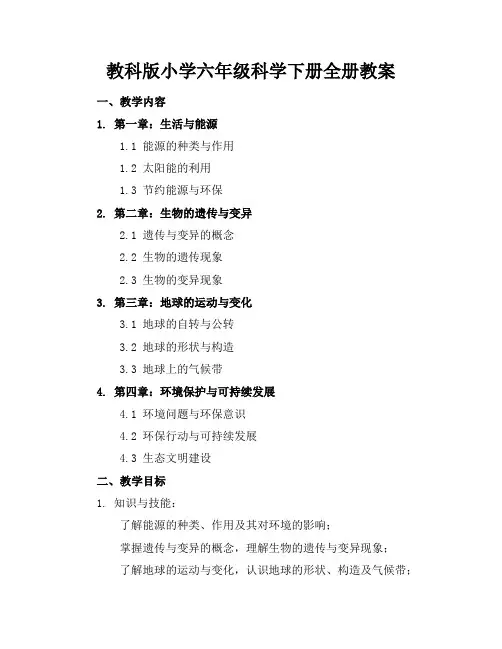 教科版小学六年级科学下册全册教案

一、教学内容

1. 第一章：生活与能源

1.1 能源的种类与作用

1.2 太阳能的利用

1.3 节约能源与环保

2. 第二章：生物的遗传与变异

2.1 遗传与变异的概念

2.2 生物的遗传现象

2.3 生物的变异现象

3. 第三章：地球的运动与变化

3.1 地球的自转与公转

3.2 地球的形状与构造

3.3 地球上的气候带

4. 第四章：环境保护与可持续发展

4.1 环境问题与环保意识

4.2 环保行动与可持续发展

4.3 生态文明建设

二、教学目标

1. 知识与技能：

了解能源的种类、作用及其对环境的影响；

掌握遗传与变异的概念，理解生物的遗传与变异现象；

了解地球的运动与变化，认识地球的形状、构造及气候带；